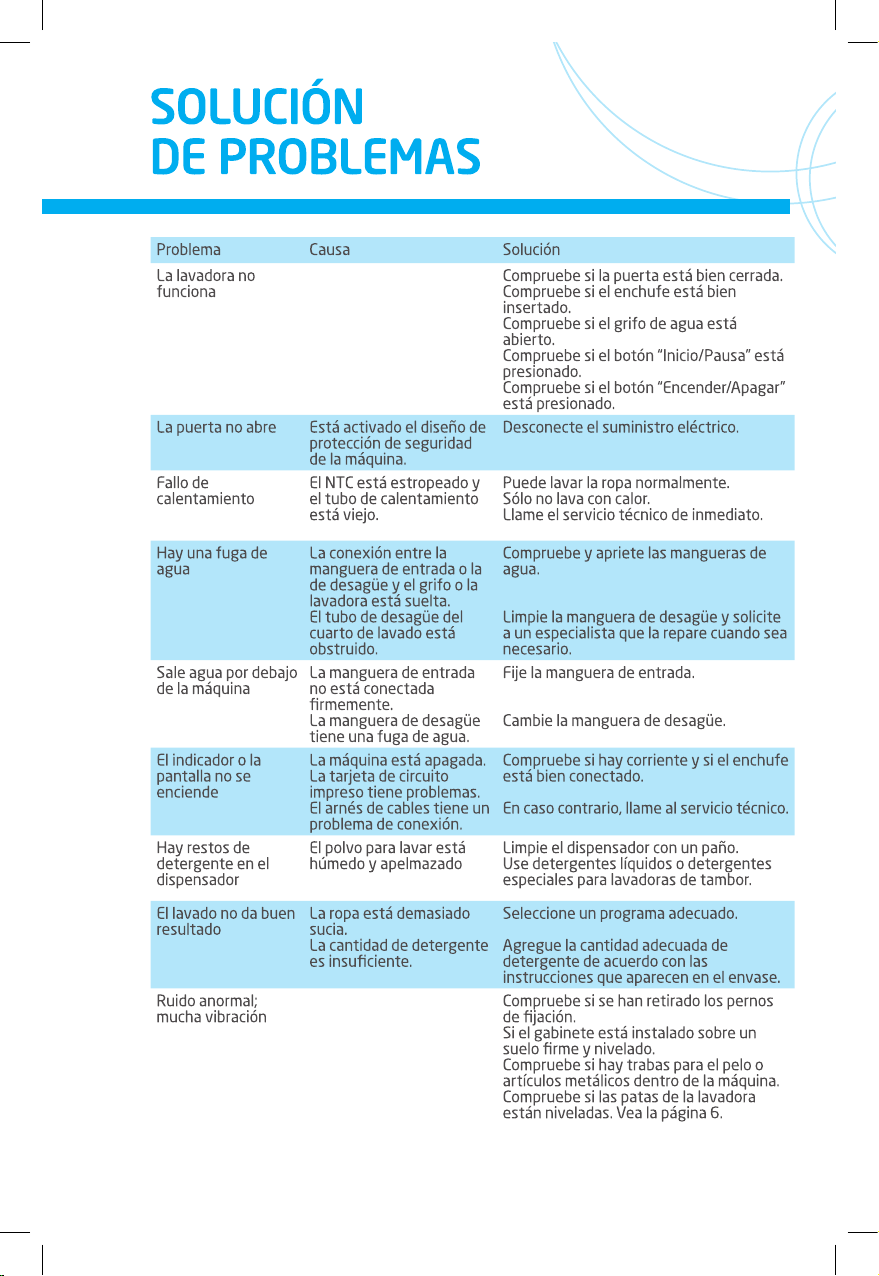 SOLUCIÓN
DE PROBLEMAS

| Problema | Causa | Solución |
|---|---|---|
| La lavadora no funciona | | Compruebe si la puerta está bien cerrada. Compruebe si el enchufe está bien insertado. Compruebe si el grifo de agua está abierto. Compruebe si el botón "Inicio/Pausa" está presionado. Compruebe si el botón "Encender/Apagar" está presionado. |
| La puerta no abre | Está activado el diseño de protección de seguridad de la máquina. | Desconecte el suministro eléctrico. |
| Fallo de calentamiento | El NTC está estropeado y el tubo de calentamiento está viejo. | Puede lavar la ropa normalmente. Sólo no lava con calor. Llame el servicio técnico de inmediato. |
| Hay una fuga de agua | La conexión entre la manguera de entrada o la de desagüe y el grifo o la lavadora está suelta. El tubo de desagüe del cuarto de lavado está obstruido. | Compruebe y apriete las mangueras de agua. Limpie la manguera de desagüe y solicite a un especialista que la repare cuando sea necesario. |
| Sale agua por debajo de la máquina | La manguera de entrada no está conectada firmemente. La manguera de desagüe tiene una fuga de agua. | Fije la manguera de entrada. Cambie la manguera de desagüe. |
| El indicador o la pantalla no se enciende | La máquina está apagada. La tarjeta de circuito impreso tiene problemas. El arnés de cables tiene un problema de conexión. | Compruebe si hay corriente y si el enchufe está bien conectado. En caso contrario, llame al servicio técnico. |
| Hay restos de detergente en el dispensador | El polvo para lavar está húmedo y apelmazado | Limpie el dispensador con un paño. Use detergentes líquidos o detergentes especiales para lavadoras de tambor. |
| El lavado no da buen resultado | La ropa está demasiado sucia. La cantidad de detergente es insuficiente. | Seleccione un programa adecuado. Agregue la cantidad adecuada de detergente de acuerdo con las instrucciones que aparecen en el envase. |
| Ruido anormal; mucha vibración | | Compruebe si se han retirado los pernos de fijación. Si el gabinete está instalado sobre un suelo firme y nivelado. Compruebe si hay trabas para el pelo o artículos metálicos dentro de la máquina. Compruebe si las patas de la lavadora están niveladas. Vea la página 6. |